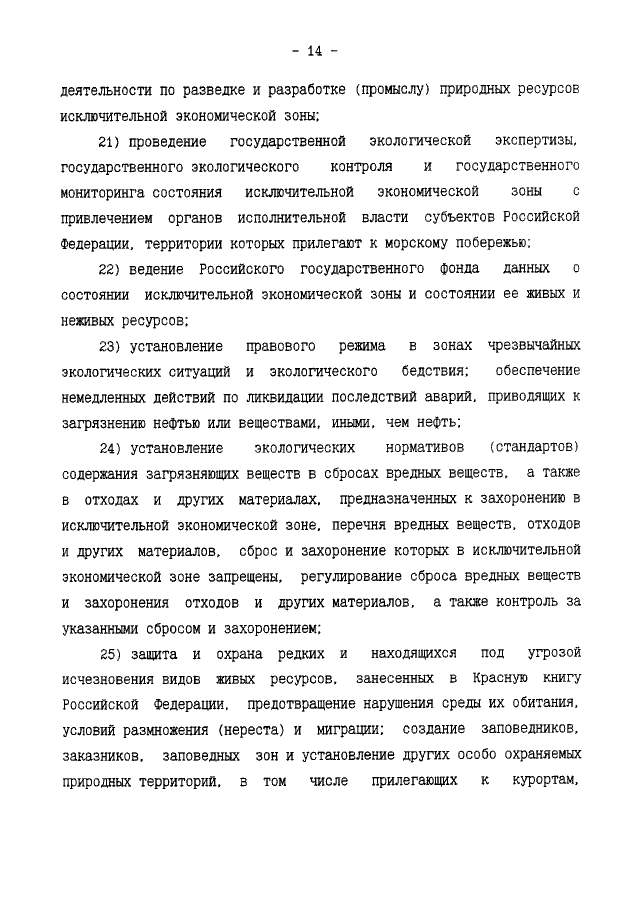 - 14 -

деятельности по разведке и разработке (промыслу) природных ресурсов исключительной экономической зоны;

21) проведение государственной экологической экспертизы, государственного экологического контроля и государственного мониторинга состояния исключительной экономической зоны с привлечением органов исполнительной власти субъектов Российской Федерации, территории которых прилегают к морскому побережью;

22) ведение Российского государственного фонда данных о состоянии исключительной экономической зоны и состоянии ее живых и неживых ресурсов;

23) установление правового режима в зонах чрезвычайных экологических ситуаций и экологического бедствия; обеспечение немедленных действий по ликвидации последствий аварий, приводящих к загрязнению нефтью или веществами, иными, чем нефть;

24) установление экологических нормативов (стандартов) содержания загрязняющих веществ в сбросах вредных веществ, а также в отходах и других материалах, предназначенных к захоронению в исключительной экономической зоне, перечня вредных веществ, отходов и других материалов, сброс и захоронение которых в исключительной экономической зоне запрещены, регулирование сброса вредных веществ и захоронения отходов и других материалов, а также контроль за указанными сбросом и захоронением;

25) защита и охрана редких и находящихся под угрозой исчезновения видов живых ресурсов, занесенных в Красную книгу Российской Федерации, предотвращение нарушения среды их обитания, условий размножения (нереста) и миграции; создание заповедников, заказников, заповедных зон и установление других особо охраняемых природных территорий, в том числе прилегающих к курортам,